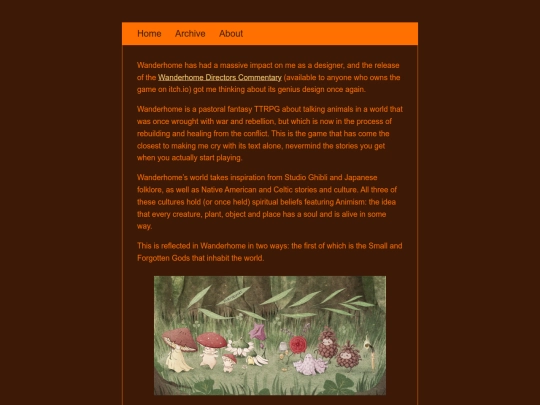 Home Archive About

Wanderhome has had a massive impact on me as a designer, and the release of the Wanderhome Directors Commentary (available to anyone who owns the game on itch.io) got me thinking about its genius design once again.

Wanderhome is a pastoral fantasy TTRPG about talking animals in a world that was once wrought with war and rebellion, but which is now in the process of rebuilding and healing from the conflict. This is the game that has come the closest to making me cry with its text alone, nevermind the stories you get when you actually start playing.

Wanderhome's world takes inspiration from Studio Ghibli and Japanese folklore, as well as Native American and Celtic stories and culture. All three of these cultures hold (or once held) spiritual beliefs featuring Animism: the idea that every creature, plant, object and place has a soul and is alive in some way.

This is reflected in Wanderhome in two ways: the first of which is the Small and Forgotten Gods that inhabit the world.